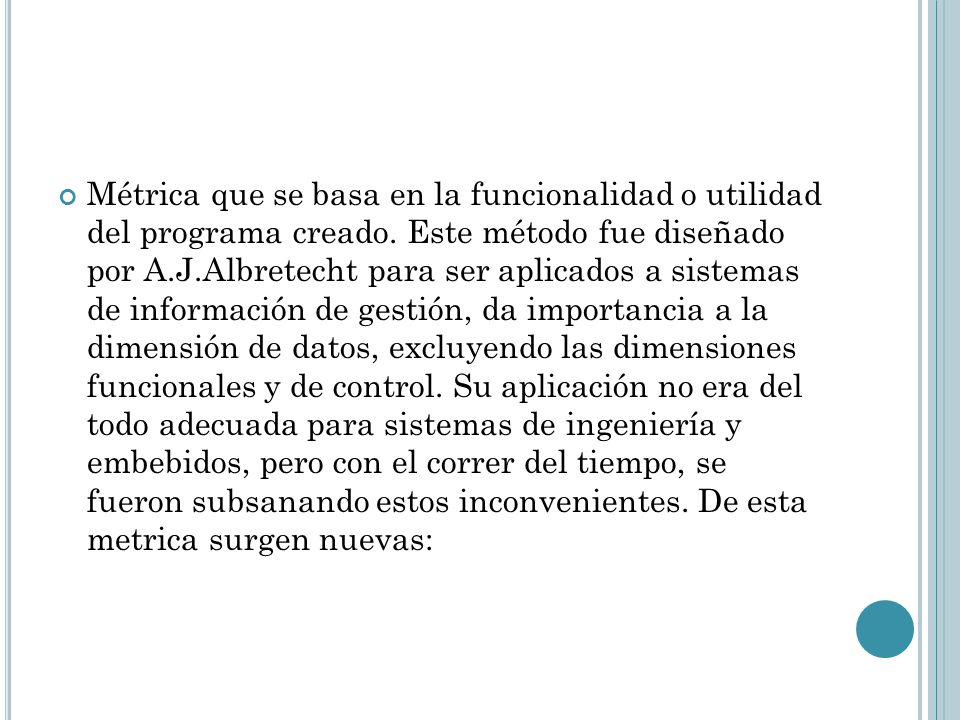 Métrica que se basa en la funcionalidad o utilidad del programa creado. Este método fue diseñado por A.J.Albretecht para ser aplicados a sistemas de información de gestión, da importancia a la dimensión de datos, excluyendo las dimensiones funcionales y de control. Su aplicación no era del todo adecuada para sistemas de ingeniería y embebidos, pero con el correr del tiempo, se fueron subsanando estos inconvenientes. De esta metrica surgen nuevas: